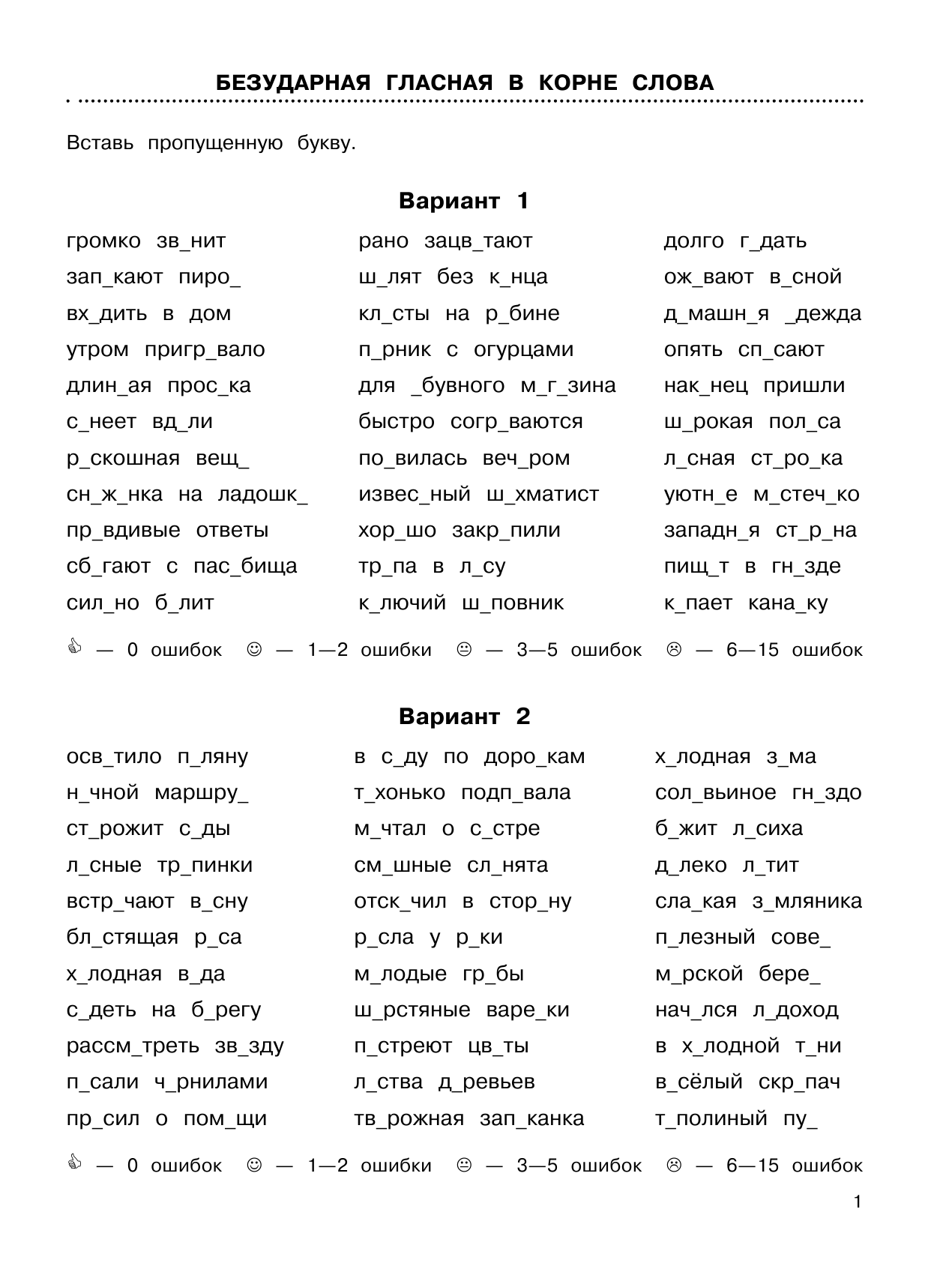 БЕЗУДАРНАЯ ГЛАСНАЯ В КОРНЕ СЛОВА

Вставь пропущенную букву.

Вариант 1

громко зв_нит
зап_кают пиро_
вх_дить в дом
утром пригр_вало
длин_ая прос_ка
с_неет вд_ли
р_скошная вещ_
сн_ж_нка на ладошк_
пр_вдивые ответы
сб_гают с пас_бища
сил_но б_лит

рано зацв_тают
ш_лят без к_нца
кл_сты на р_бине
п_рник с огурцами
для _бувного м_г_зина
быстро согр_ваются
по_вилась веч_ром
извес_ный ш_хматист
хор_шо закр_пили
тр_па в л_су
к_лючий ш_повник

долго г_дать
ож_вают в_сной
д_машн_я _дежда
опять сп_сают
нак_нец пришли
ш_рокая пол_са
л_сная ст_ро_ка
уютн_е м_стеч_ко
западн_я ст_р_на
пищ_т в гн_зде
к_пает кана_ку

👍 — 0 ошибок ☺ — 1—2 ошибки 😐 — 3—5 ошибок ☹ — 6—15 ошибок

Вариант 2

осв_тило п_ляну
н_чной маршру_
ст_рожит с_ды
л_сные тр_пинки
встр_чают в_сну
бл_стящая р_са
х_лодная в_да
с_деть на б_регу
рассм_треть зв_зду
п_сали ч_рнилами
пр_сил о пом_щи

в с_ду по доро_кам
т_хонько подп_вала
м_чтал о с_стре
см_шные сл_нята
отск_чил в стор_ну
р_сла у р_ки
м_лодые гр_бы
ш_рстяные варе_ки
п_стреют цв_ты
л_ства д_ревьев
тв_рожная зап_канка

х_лодная з_ма
сол_вьиное гн_здо
б_жит л_сиха
д_леко л_тит
сла_кая з_мляника
п_лезный сове_
м_рской бере_
нач_лся л_доход
в х_лодной т_ни
в_сёлый скр_пач
т_полиный пу_

👍 — 0 ошибок ☺ — 1—2 ошибки 😐 — 3—5 ошибок ☹ — 6—15 ошибок

1